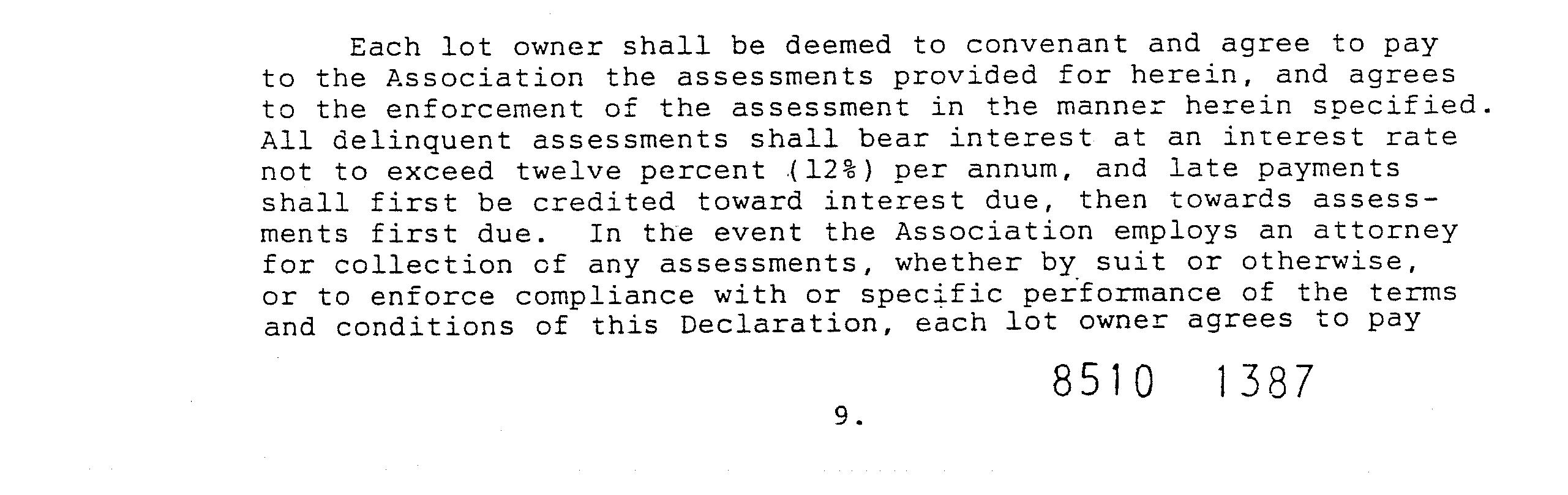 Each lot owner shall be deemed to convenant and agree to pay to the Association the assessments provided for herein, and agrees to the enforcement of the assessment in the manner herein specified. All delinquent assessments shall bear interest at an interest rate not to exceed twelve percent (12%) per annum, and late payments shall first be credited toward interest due, then towards assessments first due. In the event the Association employs an attorney for collection of any assessments, whether by suit or otherwise, or to enforce compliance with or specific performance of the terms and conditions of this Declaration, each lot owner agrees to pay

8510 1387

9.